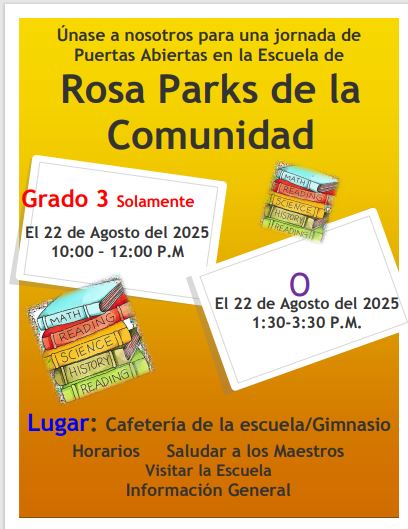 Únase a nosotros para una jornada de Puertas Abiertas en la Escuela de

Rosa Parks de la Comunidad

Grado 3 Solamente

El 22 de Agosto del 2025
10:00 - 12:00 P.M

MATH
READING
SCIENCE
HISTORY
READING

O

El 22 de Agosto del 2025
1:30-3:30 P.M.

MATH
READING
SCIENCE
HISTORY
READING

Lugar: Cafetería de la escuela/Gimnasio

Horarios Saludar a los Maestros
Visitar la Escuela
Información General